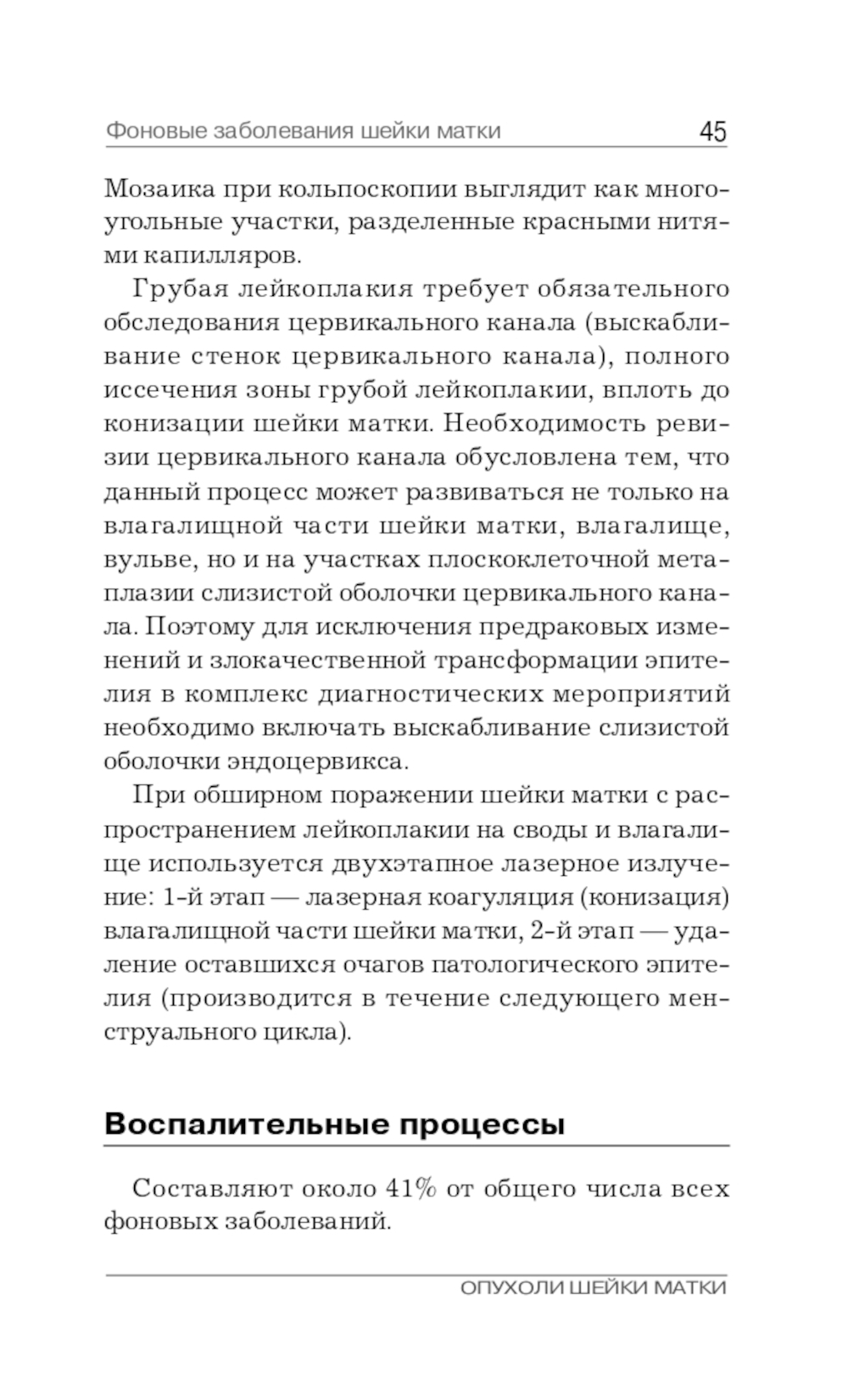 Фоновые заболевания шейки матки 45

Мозаика при кольпоскопии выглядит как многоугольные участки, разделенные красными нитями капилляров.

Грубая лейкоплакия требует обязательного обследования цервикального канала (выскабливание стенок цервикального канала), полного иссечения зоны грубой лейкоплакии, вплоть до конизации шейки матки. Необходимость ревизии цервикального канала обусловлена тем, что данный процесс может развиваться не только на влагалищной части шейки матки, влагалище, вульве, но и на участках плоскоклеточной метаплазии слизистой оболочки цервикального канала. Поэтому для исключения предраковых изменений и злокачественной трансформации эпителия в комплекс диагностических мероприятий необходимо включать выскабливание слизистой оболочки эндоцервикса.

При обширном поражении шейки матки с распространением лейкоплакии на своды и влагалище используется двухэтапное лазерное излучение: 1-й этап — лазерная коагуляция (конизация) влагалищной части шейки матки, 2-й этап — удаление оставшихся очагов патологического эпителия (производится в течение следующего менструального цикла).

Воспалительные процессы

Составляют около 41% от общего числа всех фоновых заболеваний.

ОПУХОЛИ ШЕЙКИ МАТКИ